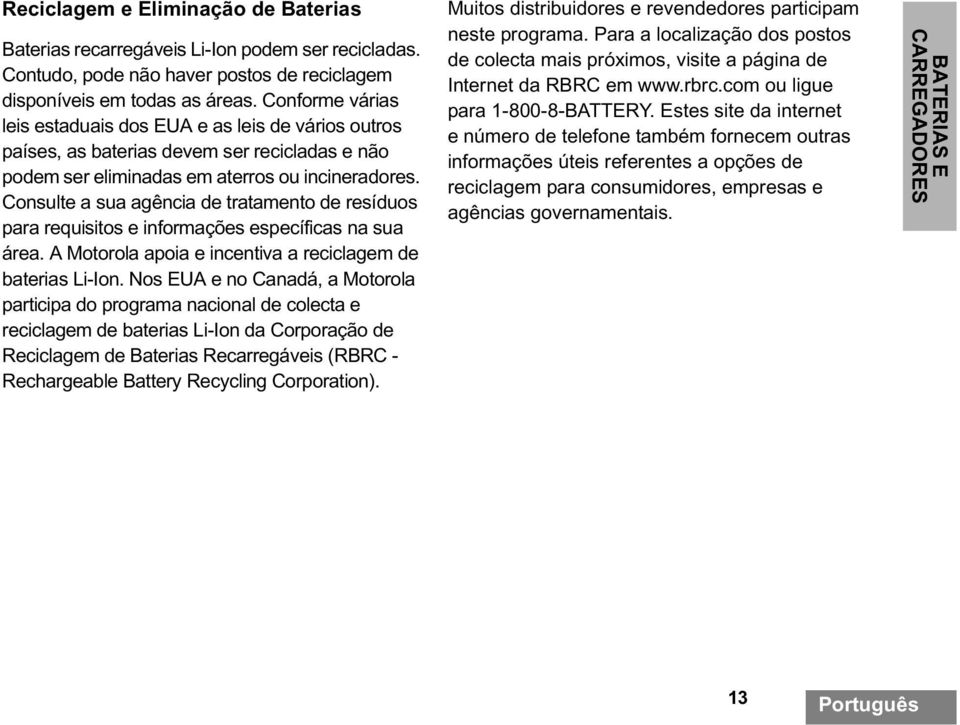 Reciclagem e Eliminação de Baterias

Baterias recarregáveis Li-Ion podem ser recicladas. Contudo, pode não haver postos de reciclagem disponíveis em todas as áreas. Conforme várias leis estaduais dos EUA e as leis de vários outros países, as baterias devem ser recicladas e não podem ser eliminadas em aterros ou incineradores. Consulte a sua agência de tratamento de resíduos para requisitos e informações específicas na sua área. A Motorola apoia e incentiva a reciclagem de baterias Li-Ion. Nos EUA e no Canadá, a Motorola participa do programa nacional de colecta e reciclagem de baterias Li-Ion da Corporação de Reciclagem de Baterias Recarregáveis (RBRC - Rechargeable Battery Recycling Corporation). Muitos distribuidores e revendedores participam neste programa. Para a localização dos postos de colecta mais próximos, visite a página de Internet da RBRC em www.rbrc.com ou ligue para 1-800-8-BATTERY. Estes site da internet e número de telefone também fornecem outras informações úteis referentes a opções de reciclagem para consumidores, empresas e agências governamentais.

BATERIAS E CARREGADORES

13

Português